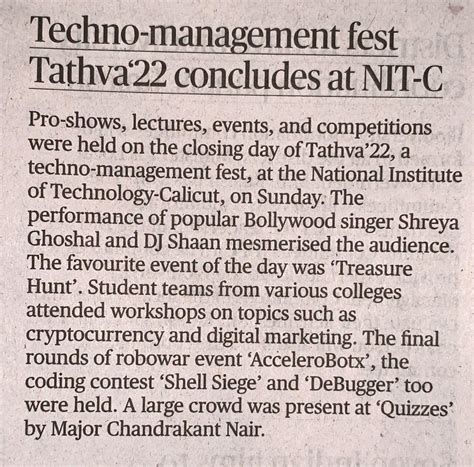 Techno-management fest Tathva'22 concludes at NIT-C

Pro-shows, lectures, events, and competitions were held on the closing day of Tathva'22, a techno-management fest, at the National Institute of Technology-Calicut, on Sunday. The performance of popular Bollywood singer Shreya Ghoshal and DJ Shaan mesmerised the audience. The favourite event of the day was 'Treasure Hunt'. Student teams from various colleges attended workshops on topics such as cryptocurrency and digital marketing. The final rounds of robowar event 'AcceleroBotx', the coding contest 'Shell Siege' and 'DeBugger' too were held. A large crowd was present at 'Quizzes' by Major Chandrakant Nair.